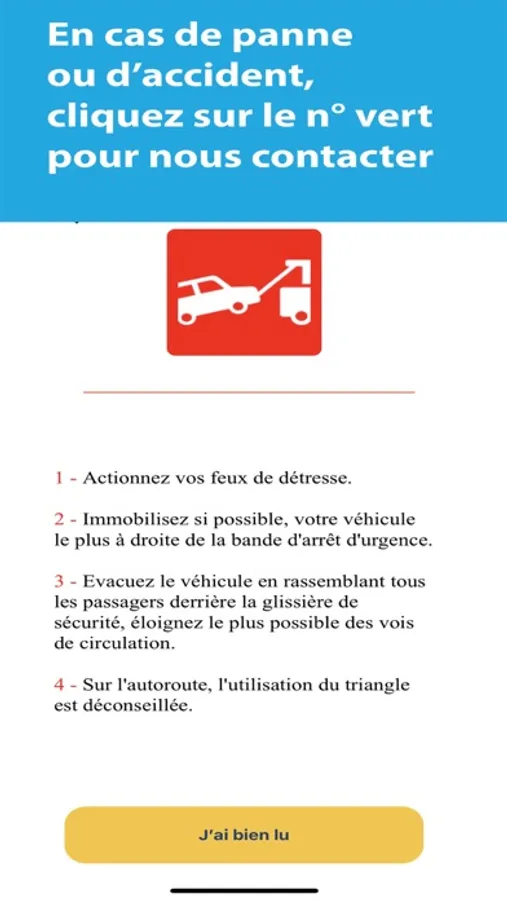 En cas de panne ou d’accident, cliquez sur le n° vert pour nous contacter

1 - Actionnez vos feux de détresse.

2 - Immobilisez si possible, votre véhicule le plus à droite de la bande d'arrêt d'urgence.

3 - Evacuez le véhicule en rassemblant tous les passagers derrière la glissière de sécurité, éloignez le plus possible des vois de circulation.

4 - Sur l'autoroute, l'utilisation du triangle est déconseillée.

J'ai bien lu